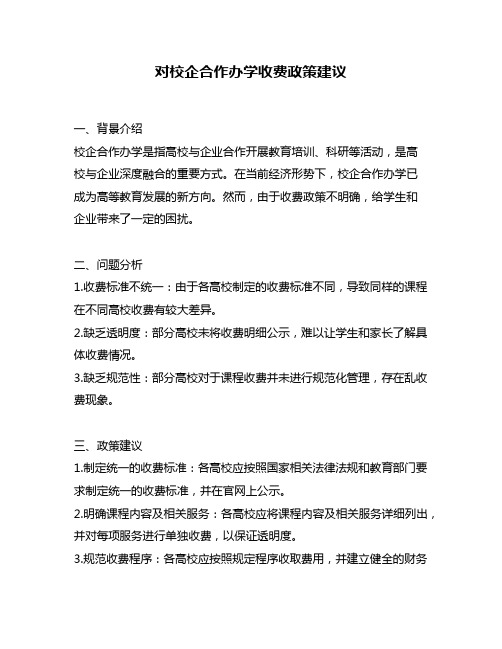 对校企合作办学收费政策建议

一、背景介绍

校企合作办学是指高校与企业合作开展教育培训、科研等活动，是高校与企业深度融合的重要方式。在当前经济形势下，校企合作办学已成为高等教育发展的新方向。然而，由于收费政策不明确，给学生和企业带来了一定的困扰。

二、问题分析

1.收费标准不统一：由于各高校制定的收费标准不同，导致同样的课程在不同高校收费有较大差异。

2.缺乏透明度：部分高校未将收费明细公示，难以让学生和家长了解具体收费情况。

3.缺乏规范性：部分高校对于课程收费并未进行规范化管理，存在乱收费现象。

三、政策建议

1.制定统一的收费标准：各高校应按照国家相关法律法规和教育部门要求制定统一的收费标准，并在官网上公示。

2.明确课程内容及相关服务：各高校应将课程内容及相关服务详细列出，并对每项服务进行单独收费，以保证透明度。

3.规范收费程序：各高校应按照规定程序收取费用，并建立健全的财务